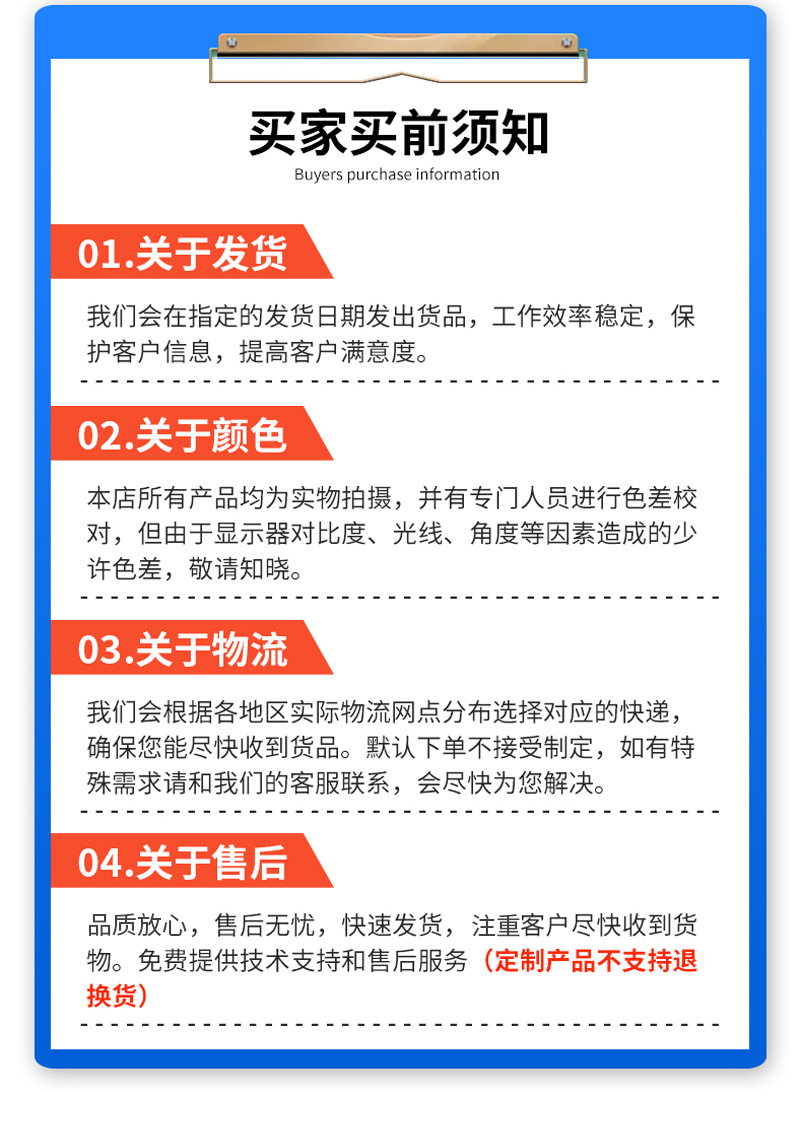 买家买前须知
Buyers purchase information

01.关于发货

我们会在指定的发货日期发出货品，工作效率稳定，保护客户信息，提高客户满意度。

02.关于颜色

本店所有产品均为实物拍摄，并有专门人员进行色差校对，但由于显示器对比度、光线、角度等因素造成的少许色差，敬请知晓。

03.关于物流

我们会根据各地区实际物流网点分布选择对应的快递，确保您能尽快收到货品。默认下单不接受制定，如有特殊需求请和我们的客服联系，会尽快为您解决。

04.关于售后

品质放心，售后无忧，快速发货，注重客户尽快收到货物。免费提供技术支持和售后服务（定制产品不支持退换货）